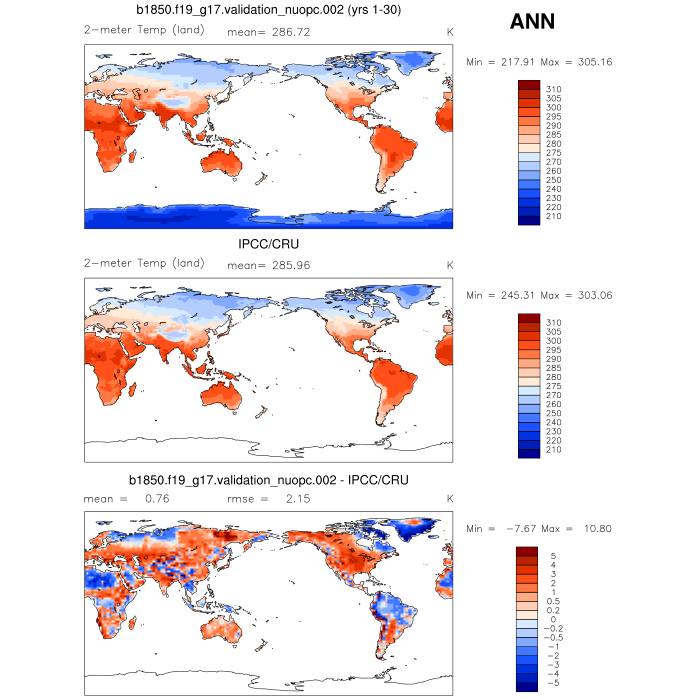 b1850.f19_g17.validation_nuopc.002 (yrs 1-30)

ANN

2-meter Temp (land)   mean= 286.72   K

Min = 217.91 Max = 305.16

310
305
300
295
290
285
280
275
270
260
250
240
230
220
210

IPCC/CRU

2-meter Temp (land)   mean= 285.96   K

Min = 245.31 Max = 303.06

310
305
300
295
290
285
280
275
270
260
250
240
230
220
210

b1850.f19_g17.validation_nuopc.002 - IPCC/CRU

mean = 0.76   rmse = 2.15   K

Min = -7.67 Max = 10.80

5
4
3
2
1
0.5
0.2
0
-0.2
-0.5
-1
-2
-3
-4
-5